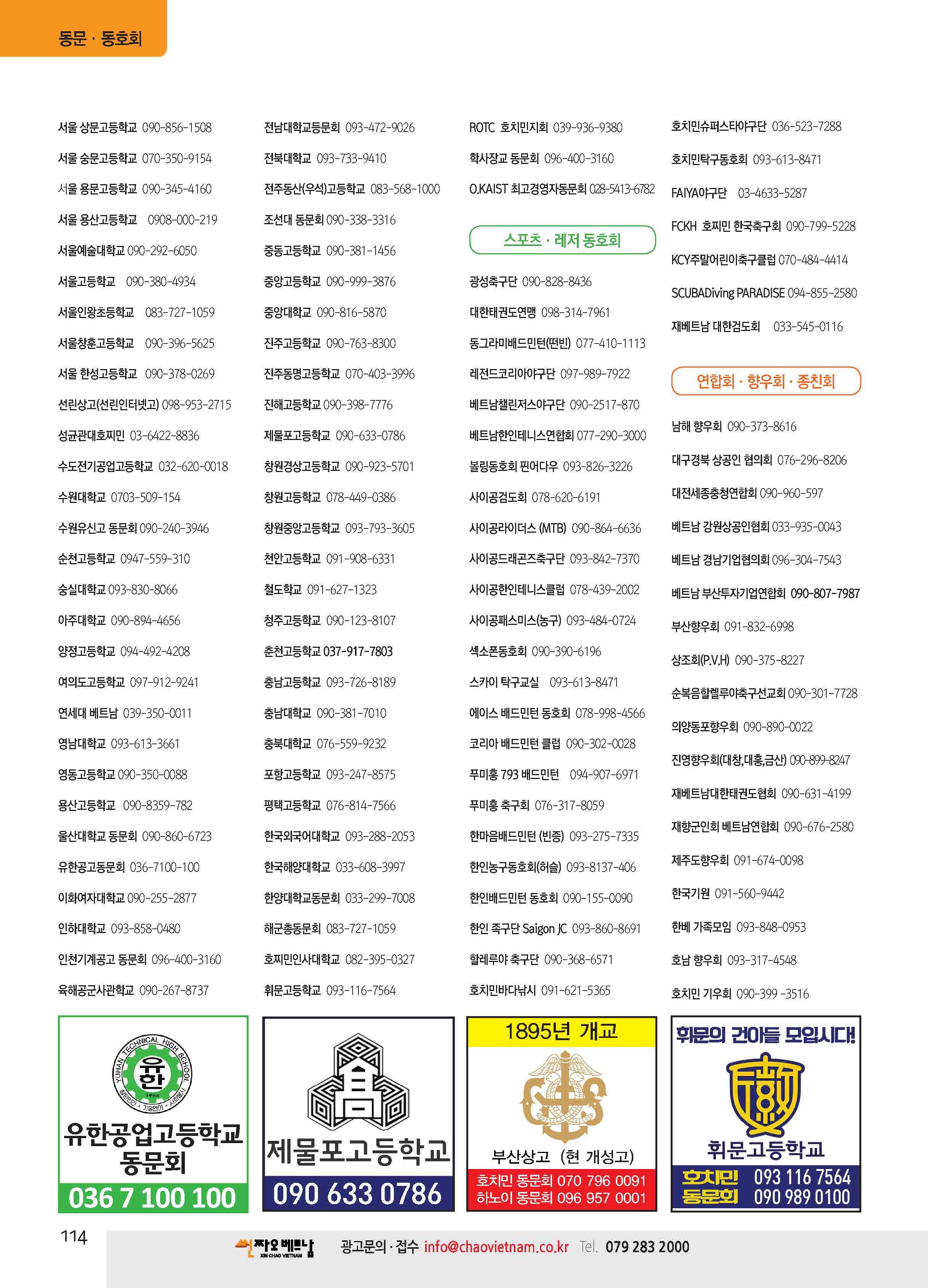 동문 · 동호회

서울 상문고등학교 090-856-1508
서울 숭문고등학교 070-350-9154
서울 용문고등학교 090-345-4160
서울 용산고등학교 0908-000-219
서울예술대학교 090-292-6050
서울고등학교 090-380-4934
서울인왕초등학교 083-727-1059
서울창훈고등학교 090-396-5625
서울 한성고등학교 090-378-0269
선린상고(선린인터넷고) 098-953-2715
성균관대호찌민 03-6422-8836
수도전기공업고등학교 032-620-0018
수원대학교 0703-509-154
수원유신고 동문회 090-240-3946
순천고등학교 0947-559-310
숭실대학교 093-830-8066
아주대학교 090-894-4656
양정고등학교 094-492-4208
여의도고등학교 097-912-9241
연세대 베트남 039-350-0011
영남대학교 093-613-3661
영동고등학교 090-350-0088
용산고등학교 090-8359-782
울산대학교 동문회 090-860-6723
유한공고동문회 036-7100-100
이화여자대학교 090-255-2877
인하대학교 093-858-0480
인천기계공고 동문회 096-400-3160
육해공군사관학교 090-267-8737

전남대학교등문회 093-472-9026
전북대학교 093-733-9410
전주동산(우석)고등학교 083-568-1000
조선대 동문회 090-338-3316
중동고등학교 090-381-1456
중앙고등학교 090-999-3876
중앙대학교 090-816-5870
진주고등학교 090-763-8300
진주동명고등학교 070-403-3996
진해고등학교 090-398-7776
제물포고등학교 090-633-0786
창원경상고등학교 090-923-5701
창원고등학교 078-449-0386
창원중앙고등학교 093-793-3605
천안고등학교 091-908-6331
철도학교 091-627-1323
청주고등학교 090-123-8107
춘천고등학교 037-917-7803
충남고등학교 093-726-8189
충남대학교 090-381-7010
충북대학교 076-559-9232
포항고등학교 093-247-8575
평택고등학교 076-814-7566
한국외국어대학교 093-288-2053
한국해양대학교 033-608-3997
한양대학교동문회 033-299-7008
해군총동문회 083-727-1059
호찌민인사대학교 082-395-0327
휘문고등학교 093-116-7564

ROTC 호치민지회 039-936-9380
학사장교 동문회 096-400-3160
O.KAIST 최고경영자동문회 028-5413-6782

스포츠 · 레저 동호회

광성축구단 090-828-8436
대한태권도연맹 098-314-7961
동그라미배드민턴(떤빈) 077-410-1113
레전드코리아야구단 097-989-7922
베트남챌린저스야구단 090-2517-870
베트남한인테니스연합회 077-290-3000
볼링동호회 핀어다우 093-826-3226
사이공검도회 078-620-6191
사이공라이더스 (MTB) 090-864-6636
사이공드래곤즈축구단 093-842-7370
사이공한인테니스클럽 078-439-2002
사이공패스미스(농구) 093-484-0724
섹소폰동호회 090-390-6196
스카이 탁구교실 093-613-8471
에이스 배드민턴 동호회 078-998-4566
코리아 배드민턴 클럽 090-302-0028
푸미흥 793 배드민턴 094-907-6971
푸미흥 축구회 076-317-8059
한마음배드민턴 (빈증) 093-275-7335
한인농구동호회(허슬) 093-8137-406
한인배드민턴 동호회 090-155-0090
한인 족구단 Saigon JC 093-860-8691
할레루야 축구단 090-368-6571
호치민바다낚시 091-621-5365

호치민슈퍼스타야구단 036-523-7288
호치민탁구동호회 093-613-8471
FAIYA야구단 03-4633-5287
FCKH 호찌민 한국축구회 090-799-5228
KCY주말어린이축구클럽 070-484-4414
SCUBADiving PARADISE 094-855-2580
재베트남 대한검도회 033-545-0116

연합회 · 향우회 · 종친회

남해 향우회 090-373-8616
대구경북 상공인 협의회 076-296-8206
대전세종충청연합회 090-960-597
베트남 강원상공인협회 033-935-0043
베트남 경남기업협의회 096-304-7543
베트남 부산투자기업연합회 090-807-7987
부산향우회 091-832-6998
상조회(P.V.H) 090-375-8227
순복음할렐루야축구선교회 090-301-7728
의양동포향우회 090-890-0022
진영향우회(대창,대흥,금산) 090-899-8247
재베트남대한태권도협회 090-631-4199
재향군인회 베트남연합회 090-676-2580
제주도향우회 091-674-0098
한국기원 091-560-9442
한베 가족모임 093-848-0953
호남 향우회 093-317-4548
호치민 기우회 090-399 -3516

YUHAN TECHNICAL HIGH SCHOOL
유한
1964
유한공업고등학교 동문회
036 7 100 100

제물포고등학교
090 633 0786

1895년 개교
부산상고 (현 개성고)
호치민 동문회 070 796 0091
하노이 동문회 096 957 0001

휘문의 건아들 모입시다!
휘문고등학교
호치민 동문회 093 116 7564
090 989 0100

114

씬짜오베트남 XIN CHAO VIETNAM 광고문의 · 접수 info@chaovietnam.co.kr Tel. 079 283 2000